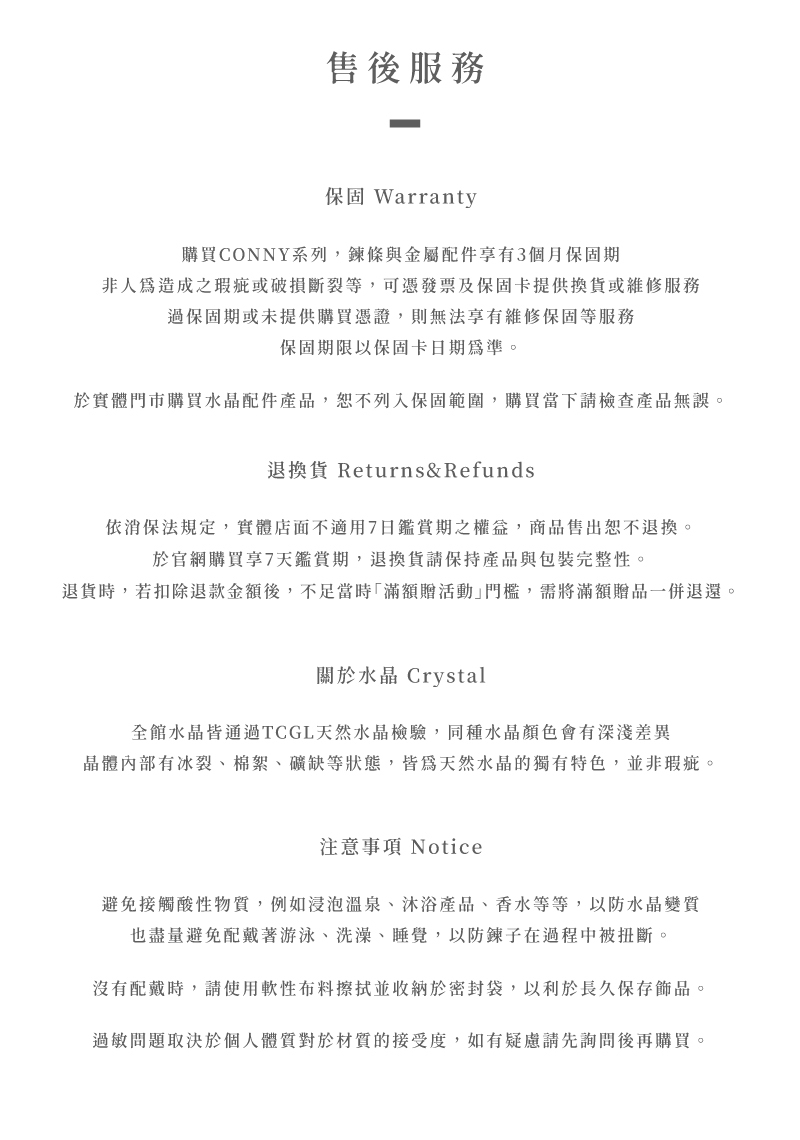 售後服務

保固 Warranty

購買CONNY系列，鍊條與金屬配件享有3個月保固期
非人爲造成之瑕疵或破損斷裂等，可憑發票及保固卡提供換貨或維修服務
過保固期或未提供購買憑證，則無法享有維修保固等服務
保固期限以保固卡日期爲準。

於實體門市購買水晶配件產品，恕不列入保固範圍，購買當下請檢查產品無誤。

退換貨 Returns&Refunds

依消保法規定，實體店面不適用7日鑑賞期之權益，商品售出恕不退換。
於官網購買享7天鑑賞期，退換貨請保持產品與包裝完整性。
退貨時，若扣除退款金額後，不足當時「滿額贈活動」門檻，需將滿額贈品一併退還。

關於水晶 Crystal

全館水晶皆通過TCGL天然水晶檢驗，同種水晶顏色會有深淺差異
晶體內部有冰裂、棉絮、礦缺等狀態，皆爲天然水晶的獨有特色，並非瑕疵。

注意事項 Notice

避免接觸酸性物質，例如浸泡溫泉、沐浴產品、香水等等，以防水晶變質
也盡量避免配戴著游泳、洗澡、睡覺，以防鍊子在過程中被扭斷。

沒有配戴時，請使用軟性布料擦拭並收納於密封袋，以利於長久保存飾品。

過敏問題取決於個人體質對於材質的接受度，如有疑慮請先詢問後再購買。